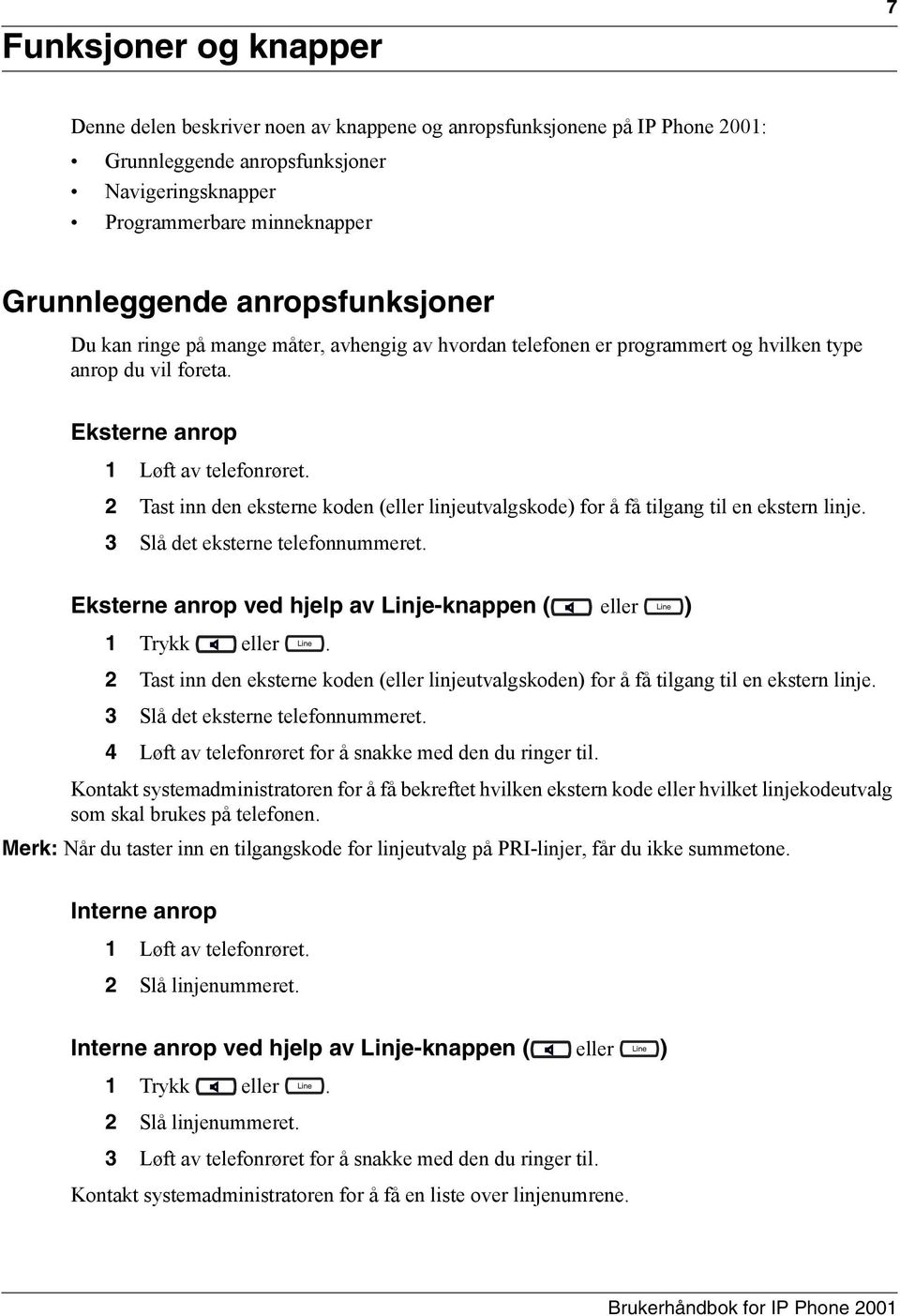 7

Funksjoner og knapper

Denne delen beskriver noen av knappene og anropsfunksjonene på IP Phone 2001:

• Grunnleggende anropsfunksjoner
• Navigeringsknapper
• Programmerbare minneknapper

Grunnleggende anropsfunksjoner

Du kan ringe på mange måter, avhengig av hvordan telefonen er programmert og hvilken type anrop du vil foreta.

Eksterne anrop

1 Løft av telefonrøret.
2 Tast inn den eksterne koden (eller linjeutvalgskode) for å få tilgang til en ekstern linje.
3 Slå det eksterne telefonnummeret.

Eksterne anrop ved hjelp av Linje-knappen ( eller Line)

1 Trykk eller Line.
2 Tast inn den eksterne koden (eller linjeutvalgskoden) for å få tilgang til en ekstern linje.
3 Slå det eksterne telefonnummeret.
4 Løft av telefonrøret for å snakke med den du ringer til.

Kontakt systemadministratoren for å få bekreftet hvilken ekstern kode eller hvilket linjekodeutvalg som skal brukes på telefonen.

Merk: Når du taster inn en tilgangskode for linjeutvalg på PRI-linjer, får du ikke summetone.

Interne anrop

1 Løft av telefonrøret.
2 Slå linjenummeret.

Interne anrop ved hjelp av Linje-knappen ( eller Line)

1 Trykk eller Line.
2 Slå linjenummeret.
3 Løft av telefonrøret for å snakke med den du ringer til.

Kontakt systemadministratoren for å få en liste over linjenumrene.

Brukerhåndbok for IP Phone 2001